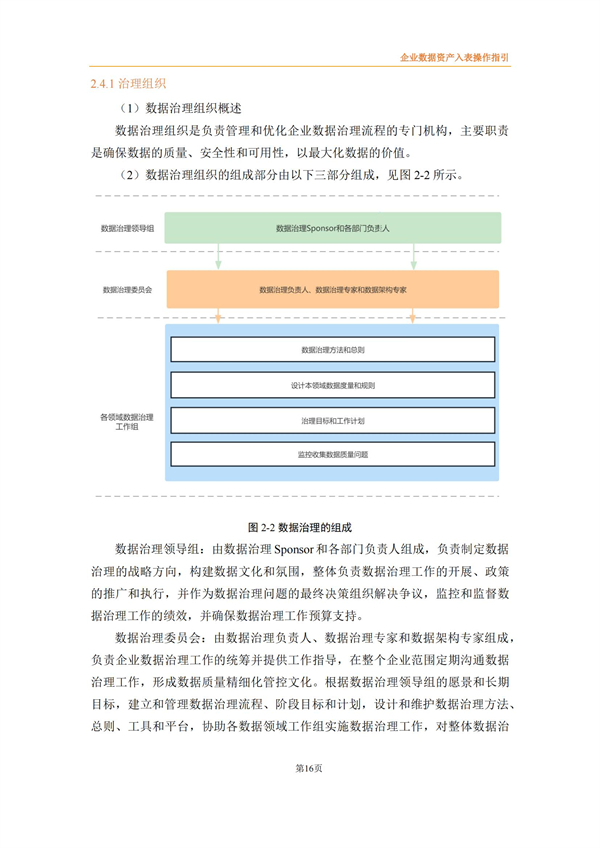 企业数据资产入表操作指引

2.4.1 治理组织

（1）数据治理组织概述

数据治理组织是负责管理和优化企业数据治理流程的专门机构，主要职责是确保数据的质量、安全性和可用性，以最大化数据的价值。

（2）数据治理组织的组成部分由以下三部分组成，见图 2-2 所示。

数据治理领导组

数据治理Sponsor和各部门负责人

数据治理委员会

数据治理负责人、数据治理专家和数据架构专家

各领域数据治理工作组

数据治理方法和总则

设计本领域数据度量和规则

治理目标和工作计划

监控收集数据质量问题

图 2-2 数据治理的组成

数据治理领导组：由数据治理 Sponsor 和各部门负责人组成，负责制定数据治理的战略方向，构建数据文化和氛围，整体负责数据治理工作的开展、政策的推广和执行，并作为数据治理问题的最终决策组织解决争议，监控和监督数据治理工作的绩效，并确保数据治理工作预算支持。

数据治理委员会：由数据治理负责人、数据治理专家和数据架构专家组成，负责企业数据治理工作的统筹并提供工作指导，在整个企业范围定期沟通数据治理工作，形成数据质量精细化管控文化。根据数据治理领导组的愿景和长期目标，建立和管理数据治理流程、阶段目标和计划，设计和维护数据治理方法、总则、工具和平台，协助各数据领域工作组实施数据治理工作，对整体数据治

第16页